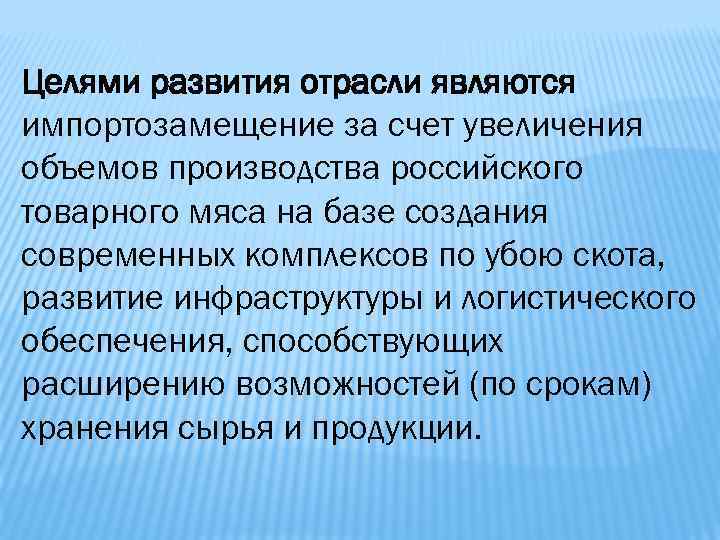 Целями развития отрасли являются импортозамещение за счет увеличения объемов производства российского товарного мяса на базе создания современных комплексов по убою скота, развитие инфраструктуры и логистического обеспечения, способствующих расширению возможностей (по срокам) хранения сырья и продукции.